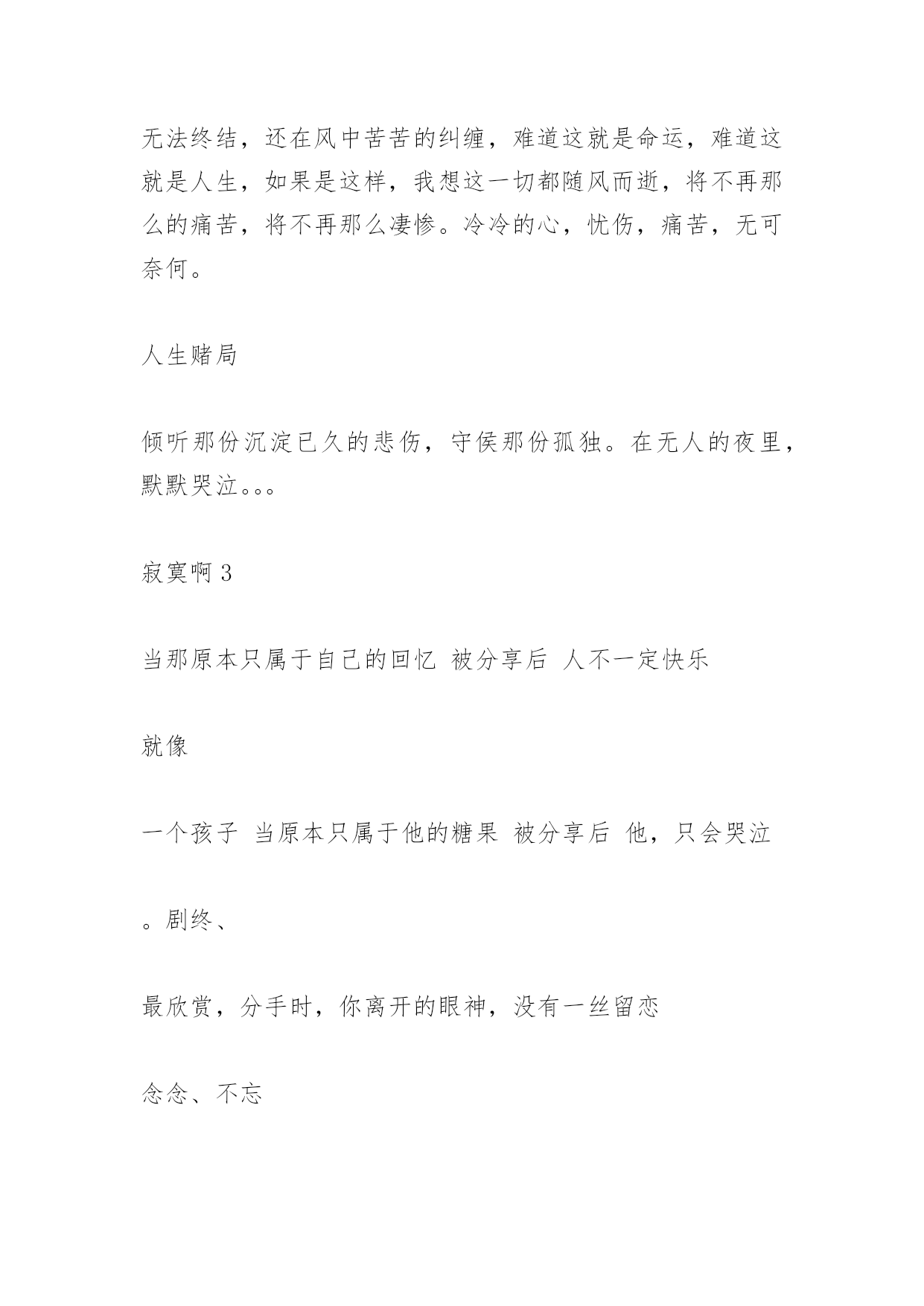 无法终结，还在风中苦苦的纠缠，难道这就是命运，难道这就是人生，如果是这样，我想这一切都随风而逝，将不再那么的痛苦，将不再那么凄惨。冷冷的心，忧伤，痛苦，无可奈何。

人生赌局

倾听那份沉淀已久的悲伤，守侯那份孤独。在无人的夜里，默默哭泣。。。

寂寞啊 3

当那原本只属于自己的回忆 被分享后 人不一定快乐

就像

一个孩子 当原本只属于他的糖果 被分享后 他，只会哭泣

。剧终、

最欣赏，分手时，你离开的眼神，没有一丝留恋

念念、不忘